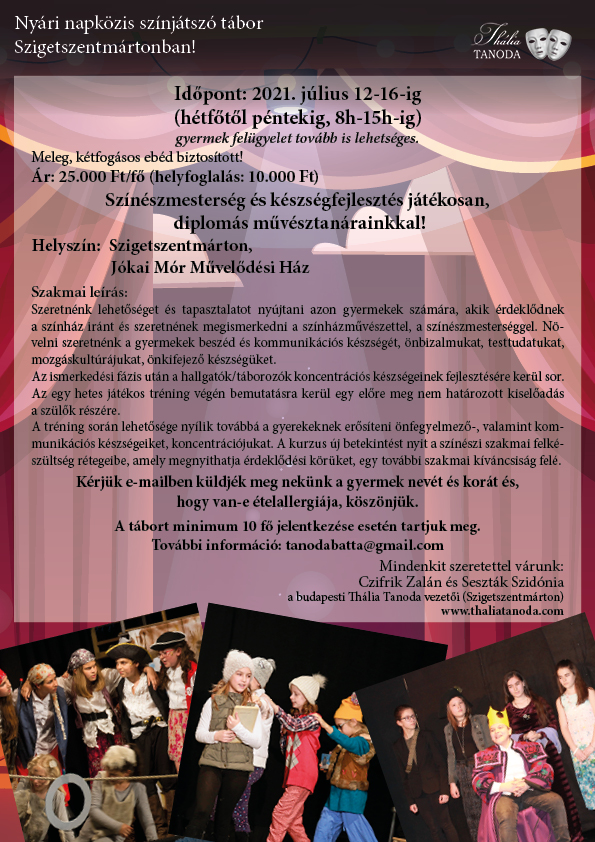 Nyári napközis színjátszó tábor Szigetszentmártonban!

Thália TANODA

Időpont: 2021. július 12-16-ig
(hétfőtől péntekig, 8h-15h-ig)
gyermek felügyelet tovább is lehetséges.

Meleg, kétfogásos ebéd biztosított!
Ár: 25.000 Ft/fő (helyfoglalás: 10.000 Ft)

Színészmesterség és készségfejlesztés játékosan, diplomás művésztanárainkkal!

Helyszín: Szigetszentmárton, Jókai Mór Művelődési Ház

Szakmai leírás:
Szeretnénk lehetőséget és tapasztalatot nyújtani azon gyermekek számára, akik érdeklődnek a színház iránt és szeretnének megismerkedni a színházművészettel, a színészmesterséggel. Növelni szeretnénk a gyermekek beszéd és kommunikációs készségét, önbizalmukat, testtudatukat, mozgáskultúrájukat, önkifejező készségüket.
Az ismerkedési fázis után a hallgatók/táborozók koncentrációs készségeinek fejlesztésére kerül sor.
Az egy hetes játékos tréning végén bemutatásra kerül egy előre meg nem határozott kiselőadás a szülők részére.
A tréning során lehetősége nyílik továbbá a gyerekeknek erősíteni önfegyelmező-, valamint kommunikációs készségeiket, koncentrációjukat. A kurzus új betekintést nyit a színészi szakmai felkészültség rétegeibe, amely megnyithatja érdeklődési körüket, egy további szakmai kíváncsiság felé.

Kérjük e-mailben küldjék meg nekünk a gyermek nevét és korát és, hogy van-e ételallergiája, köszönjük.

A tábort minimum 10 fő jelentkezése esetén tartjuk meg.
További információ: tanodabatta@gmail.com

Mindenkit szeretettel várunk:
Czifrik Zalán és Seszták Szidónia
a budapesti Thália Tanoda vezetői (Szigetszentmárton)
www.thaliatanoda.com